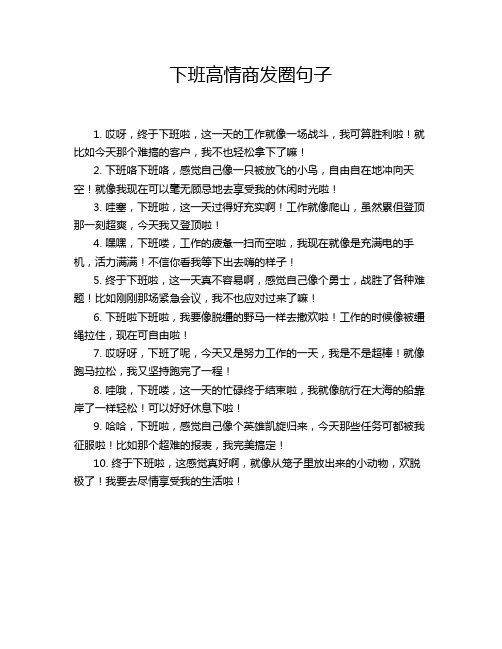 下班高情商发圈句子

1. 哎呀，终于下班啦，这一天的工作就像一场战斗，我可算胜利啦！就比如今天那个难搞的客户，我不也轻松拿下了嘛！

2. 下班咯下班咯，感觉自己像一只被放飞的小鸟，自由自在地冲向天空！就像我现在可以毫无顾忌地去享受我的休闲时光啦！

3. 哇塞，下班啦，这一天过得好充实啊！工作就像爬山，虽然累但登顶那一刻超爽，今天我又登顶啦！

4. 嘿嘿，下班喽，工作的疲惫一扫而空啦，我现在就像是充满电的手机，活力满满！不信你看我等下出去嗨的样子！

5. 终于下班啦，这一天真不容易啊，感觉自己像个勇士，战胜了各种难题！比如刚刚那场紧急会议，我不也应对过来了嘛！

6. 下班啦下班啦，我要像脱缰的野马一样去撒欢啦！工作的时候像被缰绳拉住，现在可自由啦！

7. 哎呀呀，下班了呢，今天又是努力工作的一天，我是不是超棒！就像跑马拉松，我又坚持跑完了一程！

8. 哇哦，下班喽，这一天的忙碌终于结束啦，我就像航行在大海的船靠岸了一样轻松！可以好好休息下啦！

9. 哈哈，下班啦，感觉自己像个英雄凯旋归来，今天那些任务可都被我征服啦！比如那个超难的报表，我完美搞定！

10. 终于下班啦，这感觉真好啊，就像从笼子里放出来的小动物，欢脱极了！我要去尽情享受我的生活啦！